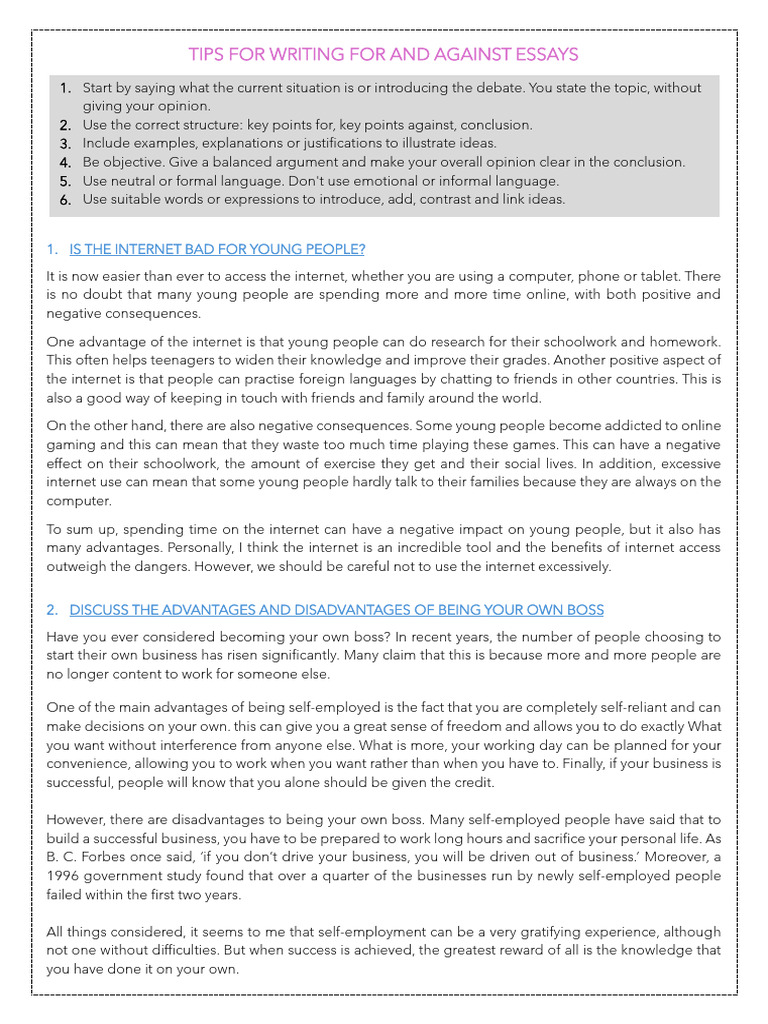 TIPS FOR WRITING FOR AND AGAINST ESSAYS

1. Start by saying what the current situation is or introducing the debate. You state the topic, without giving your opinion.
2. Use the correct structure: key points for, key points against, conclusion.
3. Include examples, explanations or justifications to illustrate ideas.
4. Be objective. Give a balanced argument and make your overall opinion clear in the conclusion.
5. Use neutral or formal language. Don't use emotional or informal language.
6. Use suitable words or expressions to introduce, add, contrast and link ideas.

1. IS THE INTERNET BAD FOR YOUNG PEOPLE?

It is now easier than ever to access the internet, whether you are using a computer, phone or tablet. There is no doubt that many young people are spending more and more time online, with both positive and negative consequences.

One advantage of the internet is that young people can do research for their schoolwork and homework. This often helps teenagers to widen their knowledge and improve their grades. Another positive aspect of the internet is that people can practise foreign languages by chatting to friends in other countries. This is also a good way of keeping in touch with friends and family around the world.

On the other hand, there are also negative consequences. Some young people become addicted to online gaming and this can mean that they waste too much time playing these games. This can have a negative effect on their schoolwork, the amount of exercise they get and their social lives. In addition, excessive internet use can mean that some young people hardly talk to their families because they are always on the computer.

To sum up, spending time on the internet can have a negative impact on young people, but it also has many advantages. Personally, I think the internet is an incredible tool and the benefits of internet access outweigh the dangers. However, we should be careful not to use the internet excessively.

2. DISCUSS THE ADVANTAGES AND DISADVANTAGES OF BEING YOUR OWN BOSS

Have you ever considered becoming your own boss? In recent years, the number of people choosing to start their own business has risen significantly. Many claim that this is because more and more people are no longer content to work for someone else.

One of the main advantages of being self-employed is the fact that you are completely self-reliant and can make decisions on your own. this can give you a great sense of freedom and allows you to do exactly What you want without interference from anyone else. What is more, your working day can be planned for your convenience, allowing you to work when you want rather than when you have to. Finally, if your business is successful, people will know that you alone should be given the credit.

However, there are disadvantages to being your own boss. Many self-employed people have said that to build a successful business, you have to be prepared to work long hours and sacrifice your personal life. As B. C. Forbes once said, 'if you don't drive your business, you will be driven out of business.' Moreover, a 1996 government study found that over a quarter of the businesses run by newly self-employed people failed within the first two years.

All things considered, it seems to me that self-employment can be a very gratifying experience, although not one without difficulties. But when success is achieved, the greatest reward of all is the knowledge that you have done it on your own.